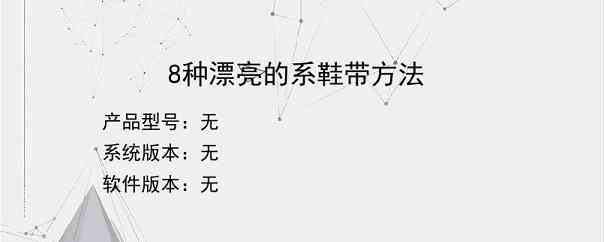 8种漂亮的系鞋带方法

产品型号：无

系统版本：无

软件版本：无